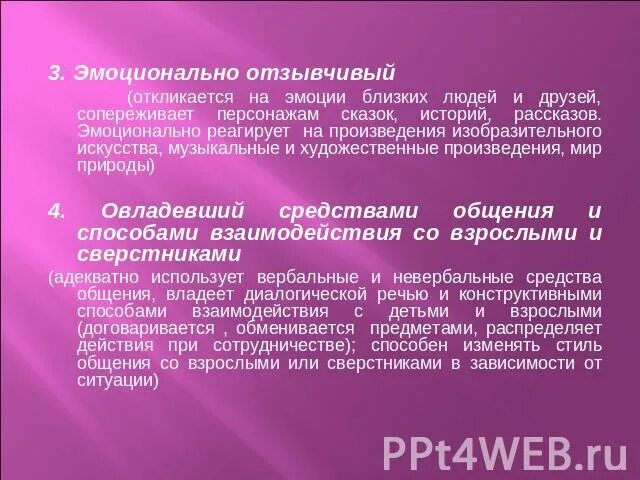 3. Эмоционально отзывчивый

(откликается на эмоции близких людей и друзей, сопереживает персонажам сказок, историй, рассказов. Эмоционально реагирует на произведения изобразительного искусства, музыкальные и художественные произведения, мир природы)

4. Овладевший средствами общения и способами взаимодействия со взрослыми и сверстниками

(адекватно использует вербальные и невербальные средства общения, владеет диалогической речью и конструктивными способами взаимодействия с детьми и взрослыми (договаривается , обменивается предметами, распределяет действия при сотрудничестве); способен изменять стиль общения со взрослыми или сверстниками в зависимости от ситуации)

PPt4WEB.ru